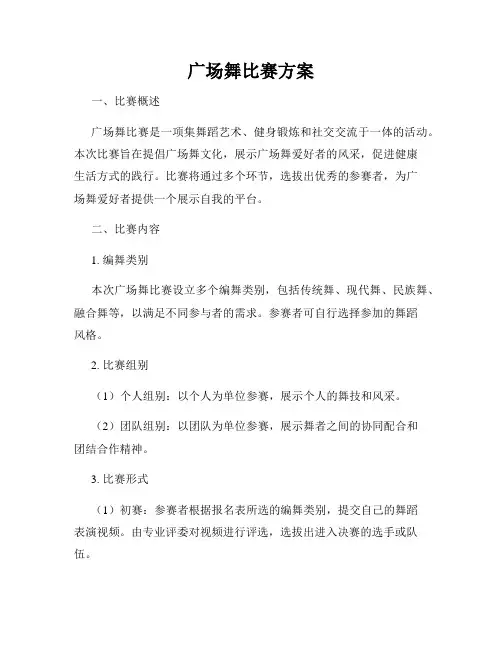 广场舞比赛方案

一、比赛概述

广场舞比赛是一项集舞蹈艺术、健身锻炼和社交交流于一体的活动。本次比赛旨在提倡广场舞文化，展示广场舞爱好者的风采，促进健康生活方式的践行。比赛将通过多个环节，选拔出优秀的参赛者，为广场舞爱好者提供一个展示自我的平台。

二、比赛内容

1. 编舞类别

本次广场舞比赛设立多个编舞类别，包括传统舞、现代舞、民族舞、融合舞等，以满足不同参与者的需求。参赛者可自行选择参加的舞蹈风格。

2. 比赛组别

（1）个人组别：以个人为单位参赛，展示个人的舞技和风采。

（2）团队组别：以团队为单位参赛，展示舞者之间的协同配合和团结合作精神。

3. 比赛形式

（1）初赛：参赛者根据报名表所选的编舞类别，提交自己的舞蹈表演视频。由专业评委对视频进行评选，选拔出进入决赛的选手或队伍。